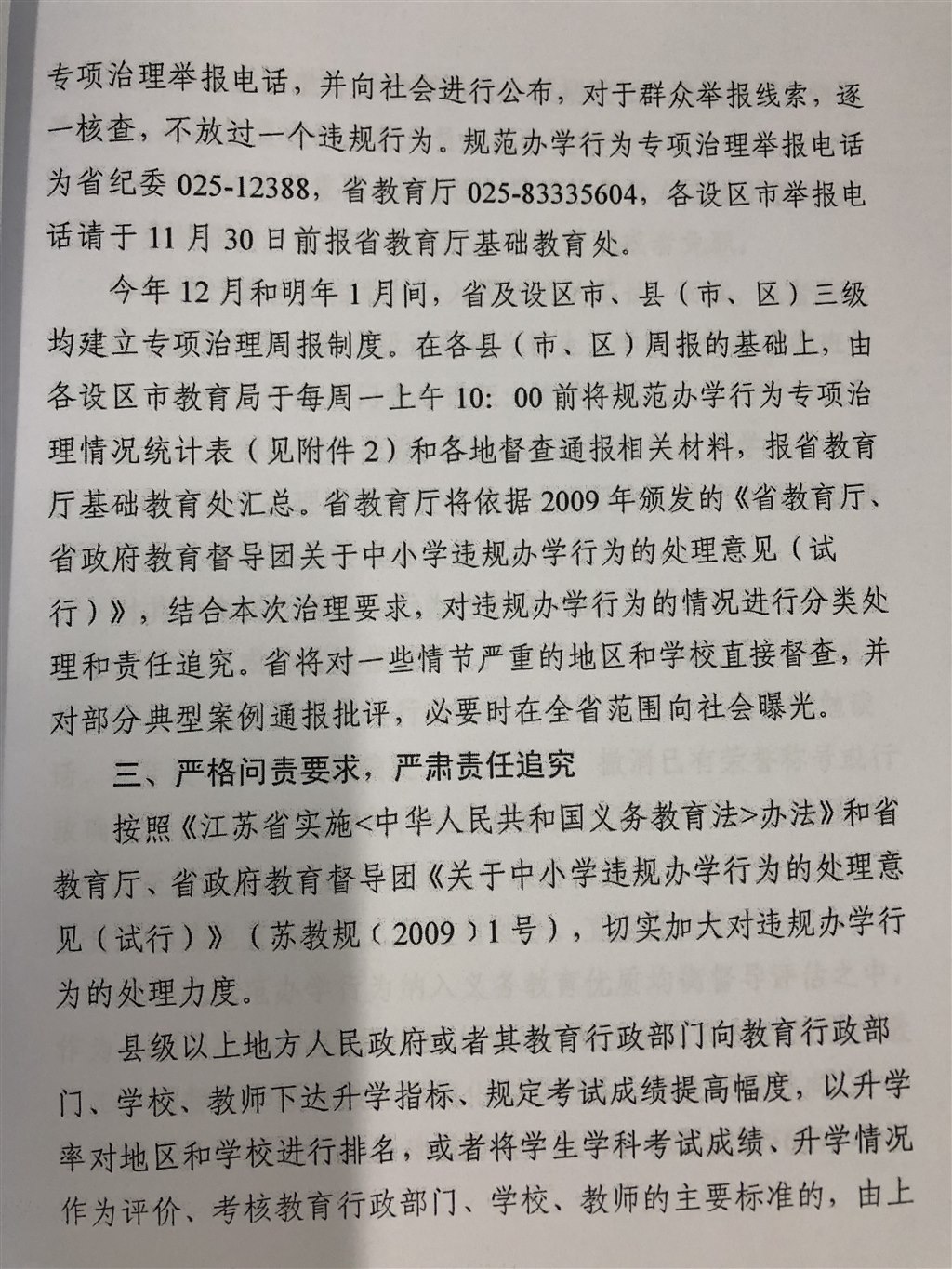 专项治理举报电话，并向社会进行公布，对于群众举报线索，逐一核查，不放过一个违规行为。规范办学行为专项治理举报电话为省纪委 025-12388，省教育厅 025-83335604，各设区市举报电话请于 11 月 30 日前报省教育厅基础教育处。

今年 12 月和明年 1 月间，省及设区市、县（市、区）三级均建立专项治理周报制度。在各县（市、区）周报的基础上，由各设区市教育局于每周一上午 10：00 前将规范办学行为专项治理情况统计表（见附件 2）和各地督查通报相关材料，报省教育厅基础教育处汇总。省教育厅将依据 2009 年颁发的《省教育厅、省政府教育督导团关于中小学违规办学行为的处理意见（试行）》，结合本次治理要求，对违规办学行为的情况进行分类处理和责任追究。省将对一些情节严重的地区和学校直接督查，并对部分典型案例通报批评，必要时在全省范围向社会曝光。

三、严格问责要求，严肃责任追究

按照《江苏省实施<中华人民共和国义务教育法>办法》和省教育厅、省政府教育督导团《关于中小学违规办学行为的处理意见（试行）》（苏教规（2009）1 号），切实加大对违规办学行为的处理力度。

县级以上地方人民政府或者其教育行政部门向教育行政部门、学校、教师下达升学指标、规定考试成绩提高幅度，以升学率对地区和学校进行排名，或者将学生学科考试成绩、升学情况作为评价、考核教育行政部门、学校、教师的主要标准的，由上